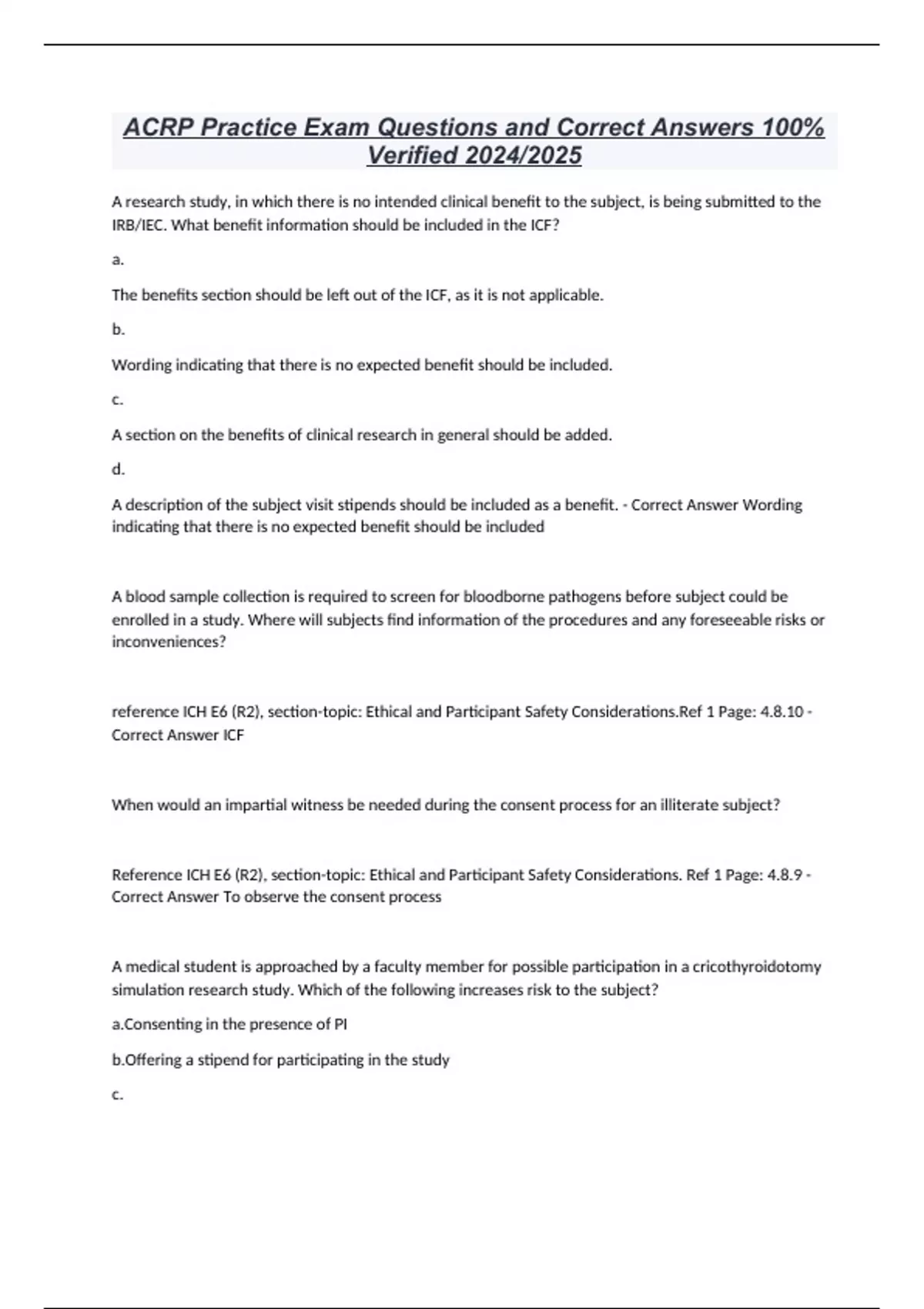 ACRP Practice Exam Questions and Correct Answers 100% Verified 2024/2025

A research study, in which there is no intended clinical benefit to the subject, is being submitted to the IRB/IEC. What benefit information should be included in the ICF?

a.

The benefits section should be left out of the ICF, as it is not applicable.

b.

Wording indicating that there is no expected benefit should be included.

c.

A section on the benefits of clinical research in general should be added.

d.

A description of the subject visit stipends should be included as a benefit. - Correct Answer Wording indicating that there is no expected benefit should be included

A blood sample collection is required to screen for bloodborne pathogens before subject could be enrolled in a study. Where will subjects find information of the procedures and any foreseeable risks or inconveniences?

reference ICH E6 (R2), section-topic: Ethical and Participant Safety Considerations.Ref 1 Page: 4.8.10 - Correct Answer ICF

When would an impartial witness be needed during the consent process for an illiterate subject?

Reference ICH E6 (R2), section-topic: Ethical and Participant Safety Considerations. Ref 1 Page: 4.8.9 - Correct Answer To observe the consent process

A medical student is approached by a faculty member for possible participation in a cricothyroidotomy simulation research study. Which of the following increases risk to the subject?

a.Consenting in the presence of PI

b.Offering a stipend for participating in the study

c.